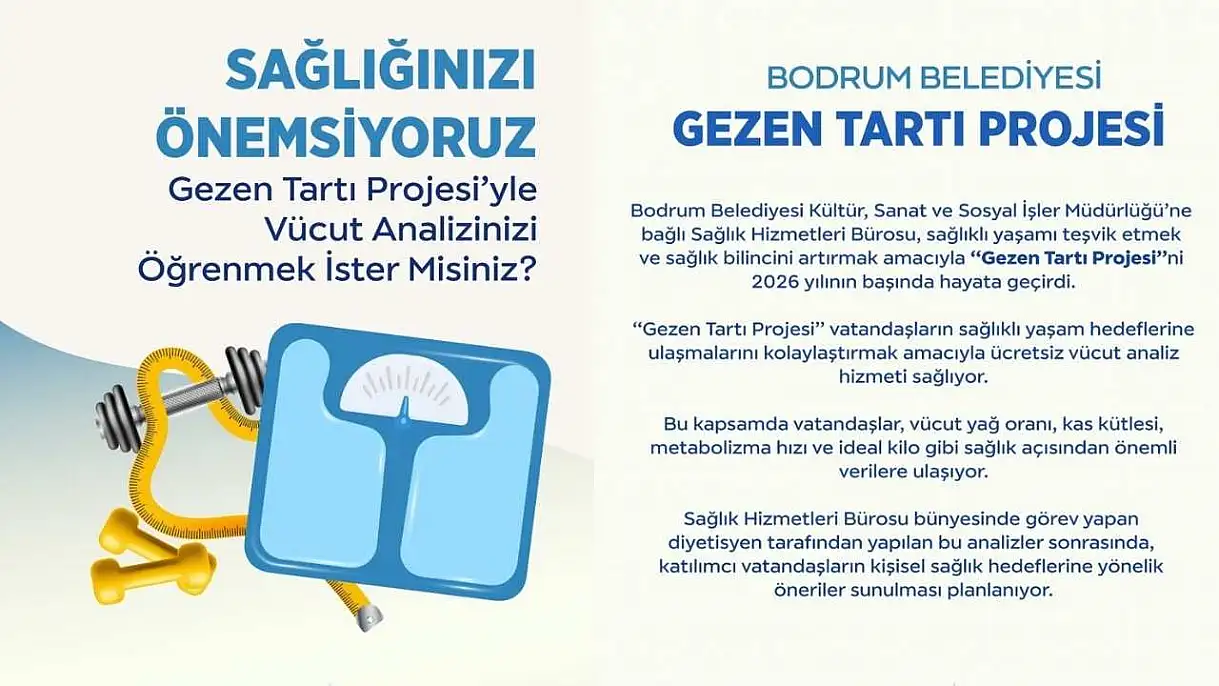 SAĞLIĞINIZI ÖNEMSİYORUZ

Gezen Tartı Projesi'yle Vücut Analizinizi Öğrenmek İster Misiniz?

BODRUM BELEDİYESİ

GEZEN TARTI PROJESİ

Bodrum Belediyesi Kültür, Sanat ve Sosyal İşler Müdürlüğü'ne bağlı Sağlık Hizmetleri Bürosu, sağlıklı yaşamı teşvik etmek ve sağlık bilincini artırmak amacıyla "Gezen Tartı Projesi"ni 2026 yılının başında hayata geçirdi.

"Gezen Tartı Projesi" vatandaşların sağlıklı yaşam hedeflerine ulaşmalarını kolaylaştırmak amacıyla ücretsiz vücut analiz hizmeti sağlıyor.

Bu kapsamda vatandaşlar, vücut yağ oranı, kas kütlesi, metabolizma hızı ve ideal kilo gibi sağlık açısından önemli verilere ulaşıyor.

Sağlık Hizmetleri Bürosu bünyesinde görev yapan diyetisyen tarafından yapılan bu analizler sonrasında, katılımcı vatandaşların kişisel sağlık hedeflerine yönelik öneriler sunulması planlanıyor.